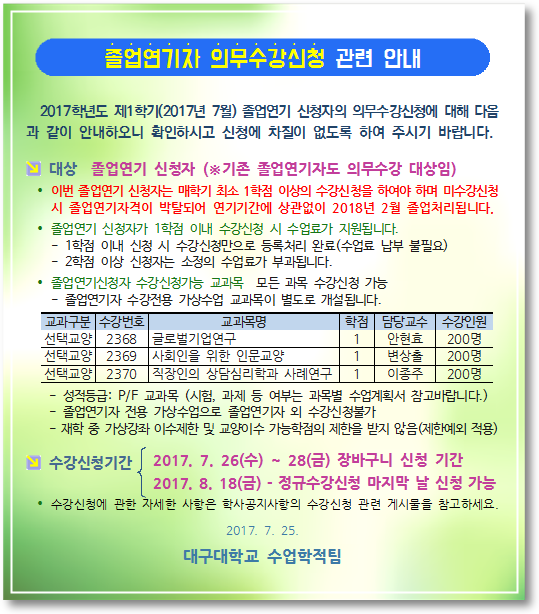 졸업연기자 의무수강신청 관련 안내

2017학년도 제1학기(2017년 7월) 졸업연기 신청자의 의무수강신청에 대해 다음과 같이 안내하오니 확인하시고 신청에 차질이 없도록 하여 주시기 바랍니다.

대상 졸업연기 신청자 (※기존 졸업연기자도 의무수강 대상임)

• 이번 졸업연기 신청자는 매학기 최소 1학점 이상의 수강신청을 하여야 하며 미수강신청 시 졸업연기자격이 박탈되어 연기기간에 상관없이 2018년 2월 졸업처리됩니다.

• 졸업연기 신청자가 1학점 이내 수강신청 시 수업료가 지원됩니다.
- 1학점 이내 신청 시 수강신청만으로 등록처리 완료(수업료 납부 불필요)
- 2학점 이상 신청자는 소정의 수업료가 부과됩니다.

• 졸업연기신청자 수강신청가능 교과목 모든 과목 수강신청 가능
- 졸업연기자 수강전용 가상수업 교과목이 별도로 개설됩니다.

| 교과구분 | 수강번호 | 교과목명 | 학점 | 담당교수 | 수강인원 |
|---|---|---|---|---|---|
| 선택교양 | 2368 | 글로벌기업연구 | 1 | 안현효 | 200명 |
| 선택교양 | 2369 | 사회인을 위한 인문교양 | 1 | 변상출 | 200명 |
| 선택교양 | 2370 | 직장인의 상담심리학과 사례연구 | 1 | 이종주 | 200명 |

- 성적등급: P/F 교과목 (시험, 과제 등 여부는 과목별 수업계획서 참고바랍니다.)
- 졸업연기자 전용 가상수업으로 졸업연기자 외 수강신청불가
- 재학 중 가상강좌 이수제한 및 교양이수 가능학점의 제한을 받지 않음(제한예외 적용)

수강신청기간 2017. 7. 26(수) ~ 28(금) 장바구니 신청 기간
2017. 8. 18(금) - 정규수강신청 마지막 날 신청 가능

• 수강신청에 관한 자세한 사항은 학사공지사항의 수강신청 관련 게시물을 참고하세요.

2017. 7. 25.

대구대학교 수업학적팀